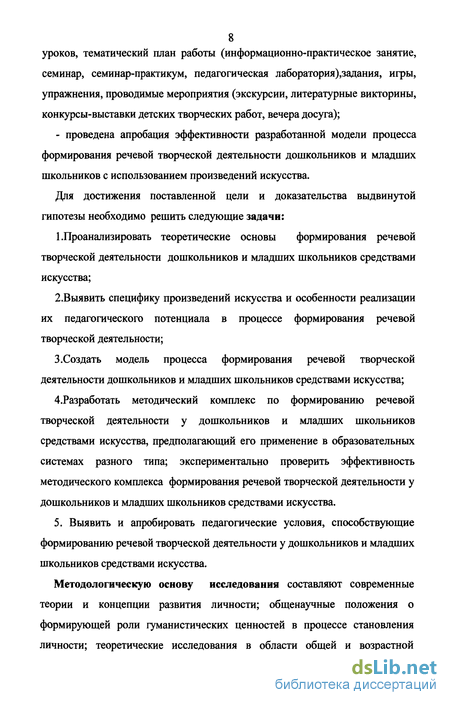 8

уроков, тематический план работы (информационно-практическое занятие, семинар, семинар-практикум, педагогическая лаборатория),задания, игры, упражнения, проводимые мероприятия (экскурсии, литературные викторины, конкурсы-выставки детских творческих работ, вечера досуга);

- проведена апробация эффективности разработанной модели процесса формирования речевой творческой деятельности дошкольников и младших школьников с использованием произведений искусства.

Для достижения поставленной цели и доказательства выдвинутой гипотезы необходимо решить следующие задачи:

1.Проанализировать теоретические основы формирования речевой творческой деятельности дошкольников и младших школьников средствами искусства;

2.Выявить специфику произведений искусства и особенности реализации их педагогического потенциала в процессе формирования речевой творческой деятельности;

3.Создать модель процесса формирования речевой творческой деятельности дошкольников и младших школьников средствами искусства;

4.Разработать методический комплекс по формированию речевой творческой деятельности у дошкольников и младших школьников средствами искусства, предполагающий его применение в образовательных системах разного типа; экспериментально проверить эффективность методического комплекса формирования речевой творческой деятельности у дошкольников и младших школьников средствами искусства.

5. Выявить и апробировать педагогические условия, способствующие формированию речевой творческой деятельности у дошкольников и младших школьников средствами искусства.

Методологическую основу исследования составляют современные теории и концепции развития личности; общенаучные положения о формирующей роли гуманистических ценностей в процессе становления личности; теоретические исследования в области общей и возрастной

dsLib.net
библиотека диссертаций